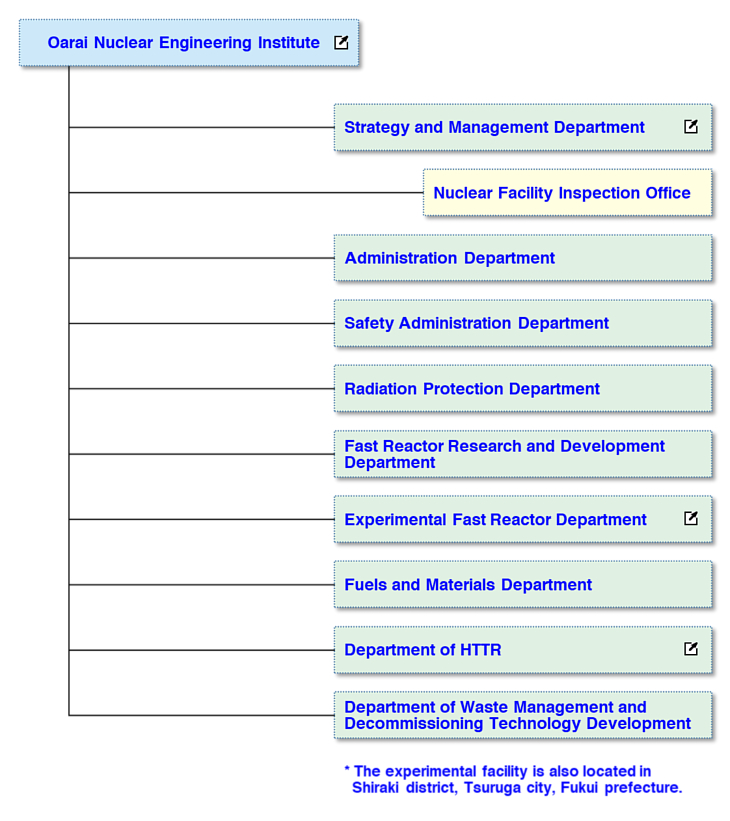 Oarai Nuclear Engineering Institute

Strategy and Management Department

Nuclear Facility Inspection Office

Administration Department

Safety Administration Department

Radiation Protection Department

Fast Reactor Research and Development Department

Experimental Fast Reactor Department

Fuels and Materials Department

Department of HTTR

Department of Waste Management and Decommissioning Technology Development

* The experimental facility is also located in Shiraki district, Tsuruga city, Fukui prefecture.